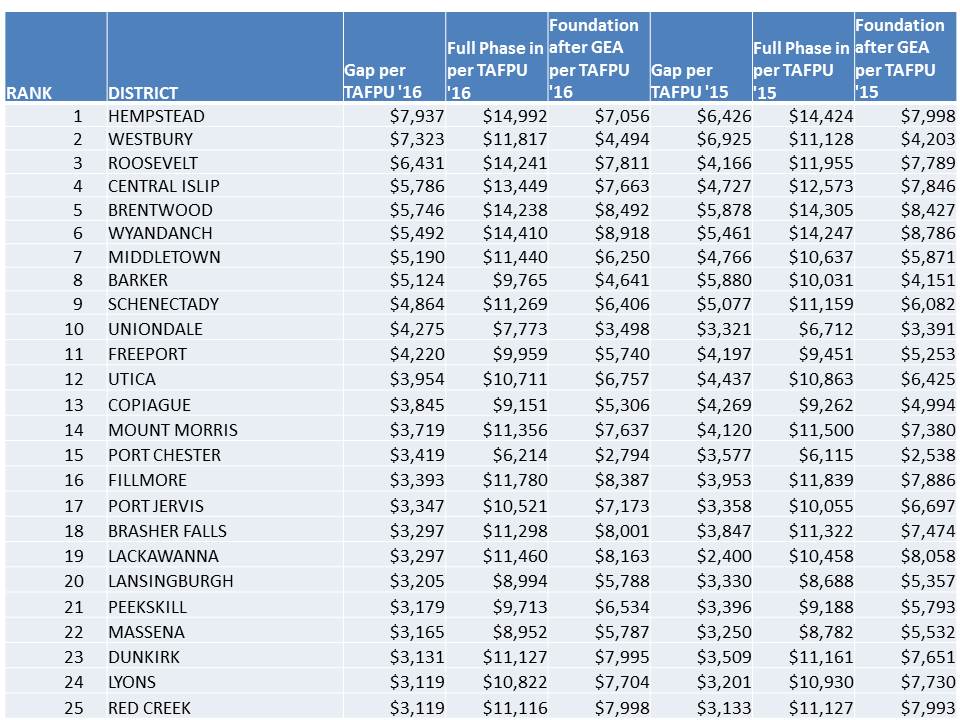 | RANK | DISTRICT | Gap per TAFPU '16 | Full Phase in per TAFPU '16 | Foundation after GEA per TAFPU '16 | Gap per TAFPU '15 | Full Phase in per TAFPU '15 | Foundation after GEA per TAFPU '15 |
|---|---|---|---|---|---|---|---|
| 1 | HEMPSTEAD | $7,937 | $14,992 | $7,056 | $6,426 | $14,424 | $7,998 |
| 2 | WESTBURY | $7,323 | $11,817 | $4,494 | $6,925 | $11,128 | $4,203 |
| 3 | ROOSEVELT | $6,431 | $14,241 | $7,811 | $4,166 | $11,955 | $7,789 |
| 4 | CENTRAL ISLIP | $5,786 | $13,449 | $7,663 | $4,727 | $12,573 | $7,846 |
| 5 | BRENTWOOD | $5,746 | $14,238 | $8,492 | $5,878 | $14,305 | $8,427 |
| 6 | WYANDANCH | $5,492 | $14,410 | $8,918 | $5,461 | $14,247 | $8,786 |
| 7 | MIDDLETOWN | $5,190 | $11,440 | $6,250 | $4,766 | $10,637 | $5,871 |
| 8 | BARKER | $5,124 | $9,765 | $4,641 | $5,880 | $10,031 | $4,151 |
| 9 | SCHENECTADY | $4,864 | $11,269 | $6,406 | $5,077 | $11,159 | $6,082 |
| 10 | UNIONDALE | $4,275 | $7,773 | $3,498 | $3,321 | $6,712 | $3,391 |
| 11 | FREEPORT | $4,220 | $9,959 | $5,740 | $4,197 | $9,451 | $5,253 |
| 12 | UTICA | $3,954 | $10,711 | $6,757 | $4,437 | $10,863 | $6,425 |
| 13 | COPIAGUE | $3,845 | $9,151 | $5,306 | $4,269 | $9,262 | $4,994 |
| 14 | MOUNT MORRIS | $3,719 | $11,356 | $7,637 | $4,120 | $11,500 | $7,380 |
| 15 | PORT CHESTER | $3,419 | $6,214 | $2,794 | $3,577 | $6,115 | $2,538 |
| 16 | FILLMORE | $3,393 | $11,780 | $8,387 | $3,953 | $11,839 | $7,886 |
| 17 | PORT JERVIS | $3,347 | $10,521 | $7,173 | $3,358 | $10,055 | $6,697 |
| 18 | BRASHER FALLS | $3,297 | $11,298 | $8,001 | $3,847 | $11,322 | $7,474 |
| 19 | LACKAWANNA | $3,297 | $11,460 | $8,163 | $2,400 | $10,458 | $8,058 |
| 20 | LANSINGBURGH | $3,205 | $8,994 | $5,788 | $3,330 | $8,688 | $5,357 |
| 21 | PEEKSKILL | $3,179 | $9,713 | $6,534 | $3,396 | $9,188 | $5,793 |
| 22 | MASSENA | $3,165 | $8,952 | $5,787 | $3,250 | $8,782 | $5,532 |
| 23 | DUNKIRK | $3,131 | $11,127 | $7,995 | $3,509 | $11,161 | $7,651 |
| 24 | LYONS | $3,119 | $10,822 | $7,704 | $3,201 | $10,930 | $7,730 |
| 25 | RED CREEK | $3,119 | $11,116 | $7,998 | $3,133 | $11,127 | $7,993 |